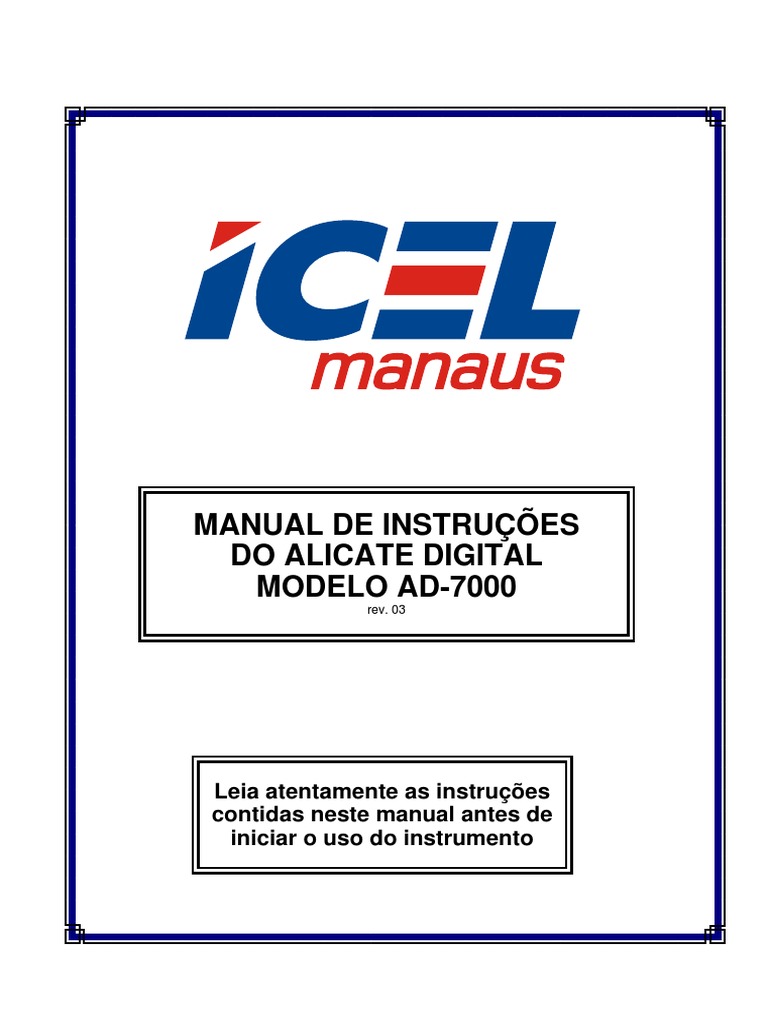 ICEL
manaus

MANUAL DE INSTRUÇÕES
DO ALICATE DIGITAL
MODELO AD-7000
rev. 03

Leia atentamente as instruções contidas neste manual antes de iniciar o uso do instrumento